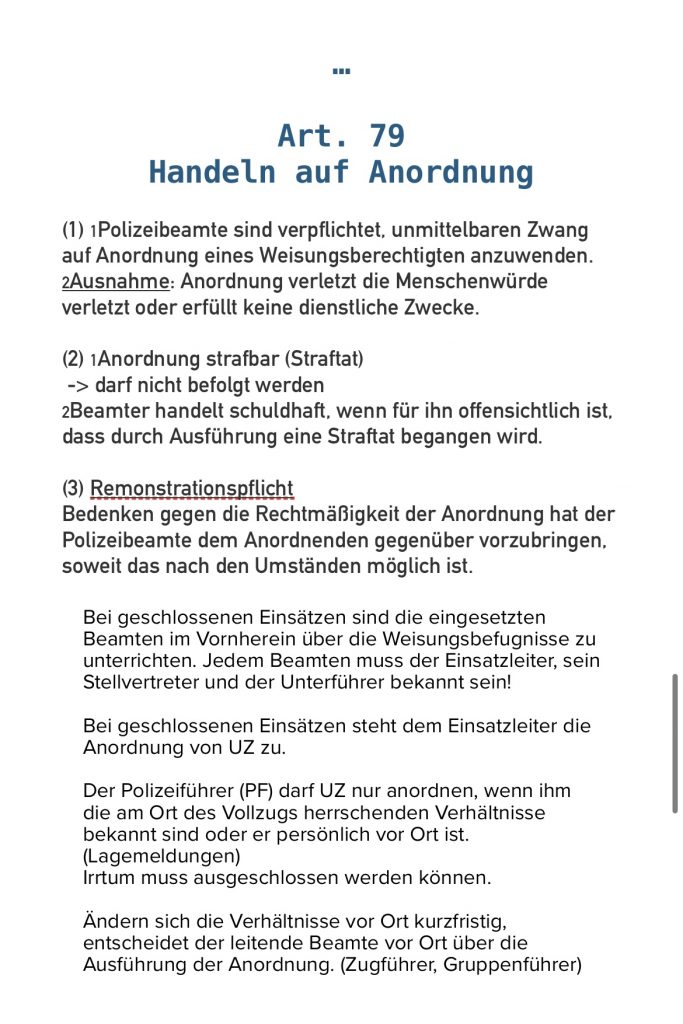 …

Art. 79
Handeln auf Anordnung

(1) 1Polizeibeamte sind verpflichtet, unmittelbaren Zwang auf Anordnung eines Weisungsberechtigten anzuwenden.
2Ausnahme: Anordnung verletzt die Menschenwürde verletzt oder erfüllt keine dienstliche Zwecke.

(2) 1Anordnung strafbar (Straftat)
-> darf nicht befolgt werden
2Beamter handelt schuldhaft, wenn für ihn offensichtlich ist, dass durch Ausführung eine Straftat begangen wird.

(3) Remonstrationspflicht
Bedenken gegen die Rechtmäßigkeit der Anordnung hat der Polizeibeamte dem Anordnenden gegenüber vorzubringen, soweit das nach den Umständen möglich ist.

Bei geschlossenen Einsätzen sind die eingesetzten Beamten im Vornherein über die Weisungsbefugnisse zu unterrichten. Jedem Beamten muss der Einsatzleiter, sein Stellvertreter und der Unterführer bekannt sein!

Bei geschlossenen Einsätzen steht dem Einsatzleiter die Anordnung von UZ zu.

Der Polizeiführer (PF) darf UZ nur anordnen, wenn ihm die am Ort des Vollzugs herrschenden Verhältnisse bekannt sind oder er persönlich vor Ort ist. (Lagemeldungen)
Irrtum muss ausgeschlossen werden können.

Ändern sich die Verhältnisse vor Ort kurzfristig, entscheidet der leitende Beamte vor Ort über die Ausführung der Anordnung. (Zugführer, Gruppenführer)